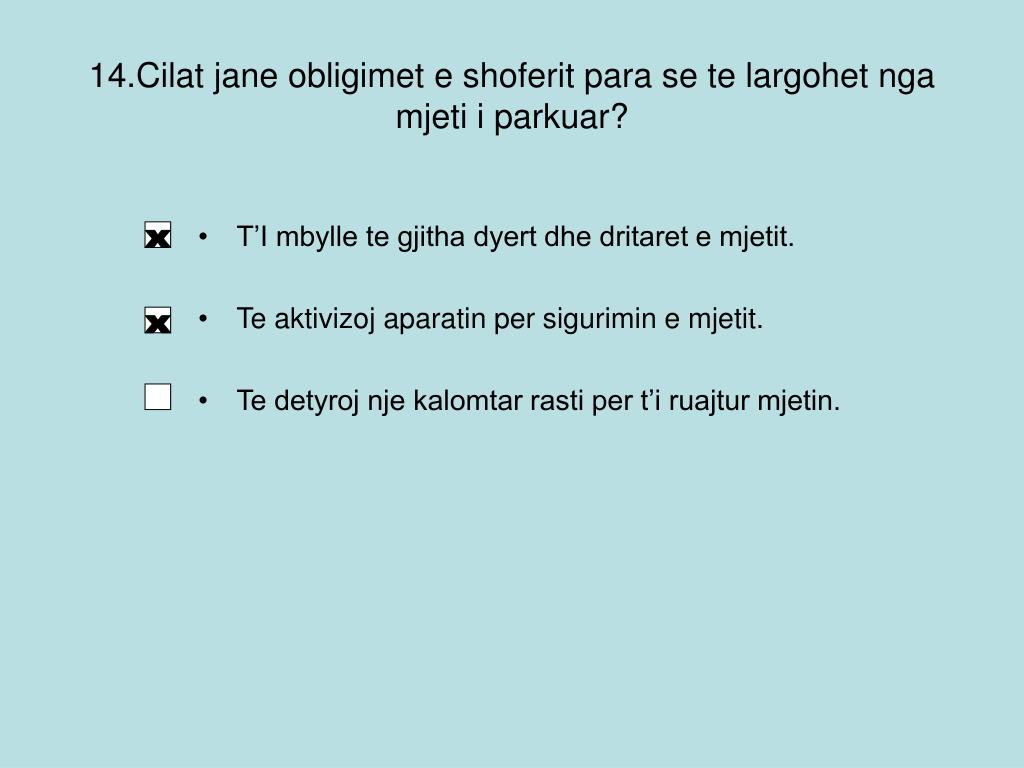 14.Cilat jane obligimet e shoferit para se te largohet nga mjeti i parkuar?

x • T’I mbylle te gjitha dyert dhe dritaret e mjetit.

x • Te aktivizoj aparatin per sigurimin e mjetit.

• Te detyroj nje kalomtar rasti per t’i ruajtur mjetin.